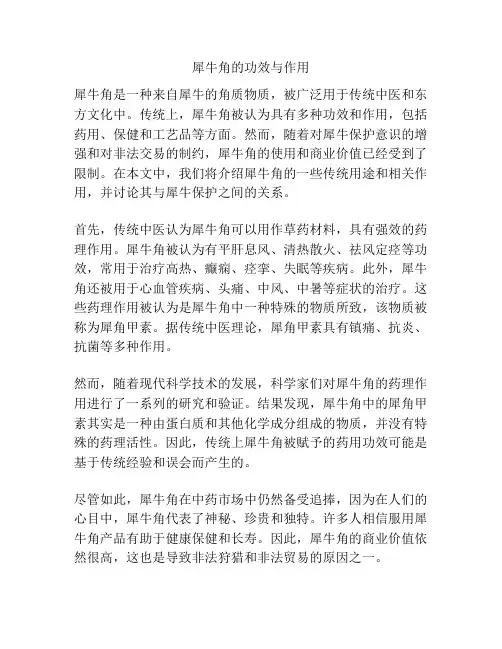 犀牛角的功效与作用

犀牛角是一种来自犀牛的角质物质，被广泛用于传统中医和东方文化中。传统上，犀牛角被认为具有多种功效和作用，包括药用、保健和工艺品等方面。然而，随着对犀牛保护意识的增强和对非法交易的制约，犀牛角的使用和商业价值已经受到了限制。在本文中，我们将介绍犀牛角的一些传统用途和相关作用，并讨论其与犀牛保护之间的关系。

首先，传统中医认为犀牛角可以用作草药材料，具有强效的药理作用。犀牛角被认为有平肝息风、清热散火、祛风定痉等功效，常用于治疗高热、癫痫、痉挛、失眠等疾病。此外，犀牛角还被用于心血管疾病、头痛、中风、中暑等症状的治疗。这些药理作用被认为是犀牛角中一种特殊的物质所致，该物质被称为犀角甲素。据传统中医理论，犀角甲素具有镇痛、抗炎、抗菌等多种作用。

然而，随着现代科学技术的发展，科学家们对犀牛角的药理作用进行了一系列的研究和验证。结果发现，犀牛角中的犀角甲素其实是一种由蛋白质和其他化学成分组成的物质，并没有特殊的药理活性。因此，传统上犀牛角被赋予的药用功效可能是基于传统经验和误会而产生的。

尽管如此，犀牛角在中药市场中仍然备受追捧，因为在人们的心目中，犀牛角代表了神秘、珍贵和独特。许多人相信服用犀牛角产品有助于健康保健和长寿。因此，犀牛角的商业价值依然很高，这也是导致非法狩猎和非法贸易的原因之一。